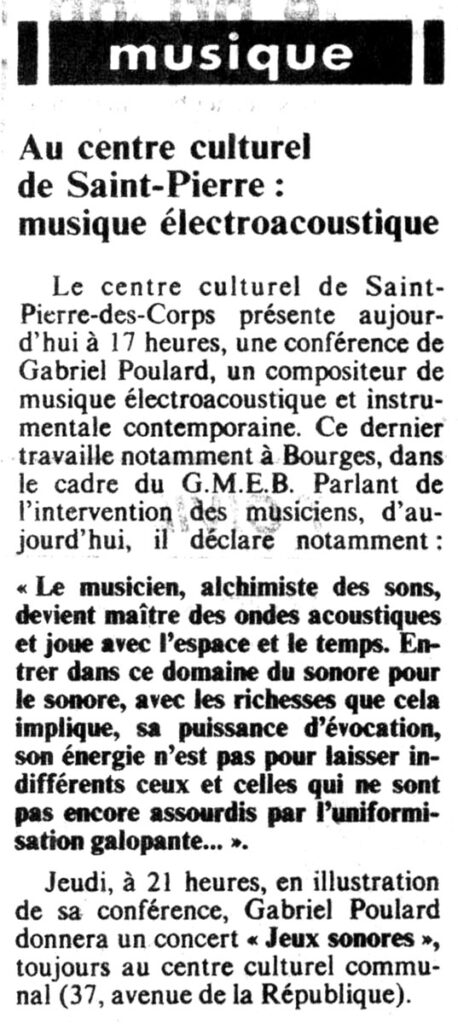 musique

Au centre culturel de Saint-Pierre : musique électroacoustique

Le centre culturel de Saint-Pierre-des-Corps présente aujourd'hui à 17 heures, une conférence de Gabriel Poulard, un compositeur de musique électroacoustique et instrumentale contemporaine. Ce dernier travaille notamment à Bourges, dans le cadre du G.M.E.B. Parlant de l'intervention des musiciens, d'aujourd'hui, il déclare notamment :

« Le musicien, alchimiste des sons, devient maître des ondes acoustiques et joue avec l'espace et le temps. Entrer dans ce domaine du sonore pour le sonore, avec les richesses que cela implique, sa puissance d'évocation, son énergie n'est pas pour laisser indifférents ceux et celles qui ne sont pas encore assourdis par l'uniformisation galopante... ».

Jeudi, à 21 heures, en illustration de sa conférence, Gabriel Poulard donnera un concert « Jeux sonores », toujours au centre culturel communal (37, avenue de la République).